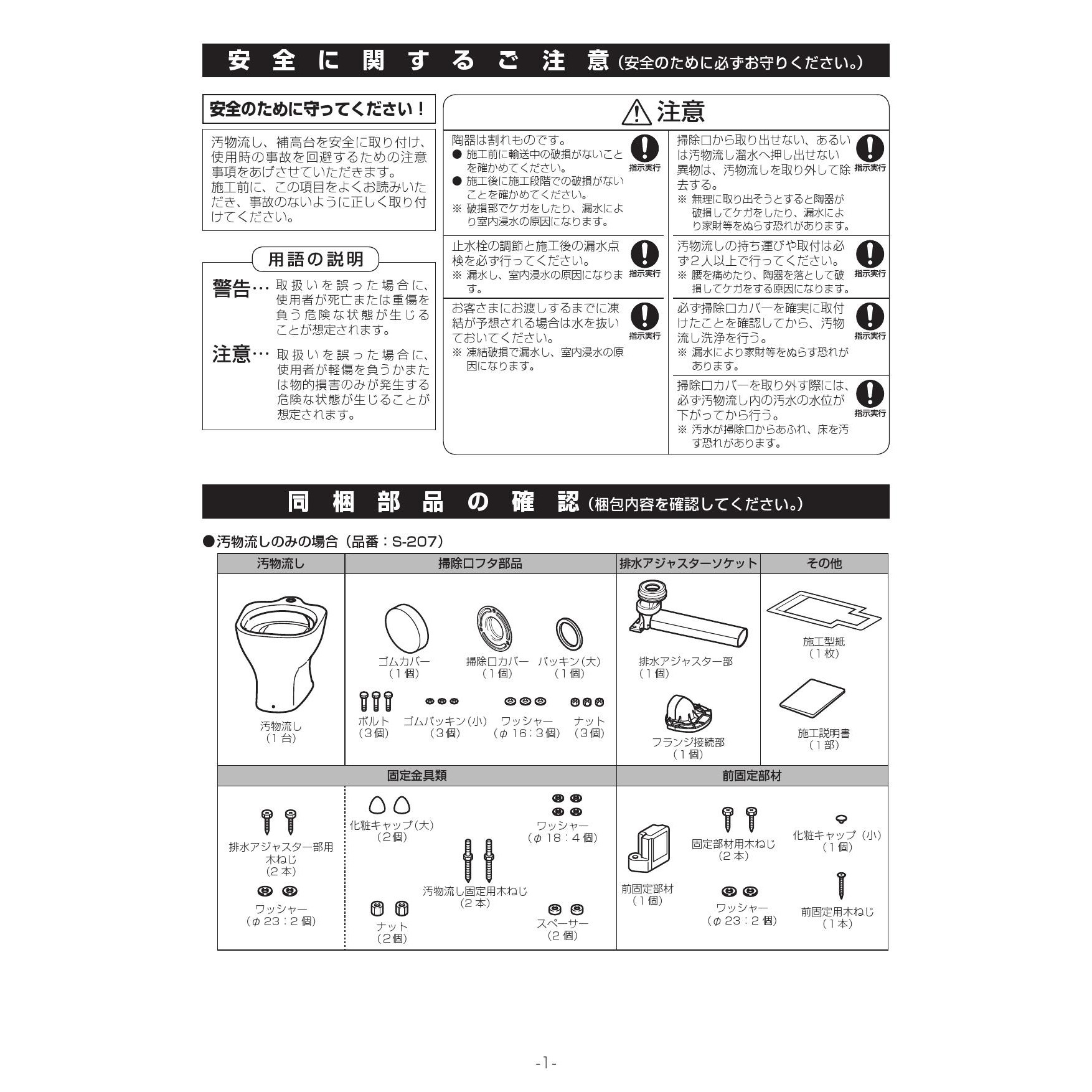 安全に関するご注意（安全のために必ずお守りください。）

安全のために守ってください！

汚物流し、補高台を安全に取り付け、使用時の事故を回避するための注意事項をあげさせていただきます。
施工前に、この項目をよくお読みいただき、事故のないように正しく取り付けてください。

用語の説明

警告… 取扱いを誤った場合に、使用者が死亡または重傷を負う危険な状態が生じることが想定されます。

注意… 取扱いを誤った場合に、使用者が軽傷を負うかまたは物的損害のみが発生する危険な状態が生じることが想定されます。

注意

陶器は割れものです。
● 施工前に輸送中の破損がないことを確かめてください。
● 施工後に施工段階での破損がないことを確かめてください。
※ 破損部でケガをしたり、漏水により室内浸水の原因になります。
指示実行

止水栓の調節と施工後の漏水点検を必ず行ってください。
※ 漏水し、室内浸水の原因になります。
指示実行

お客さまにお渡しするまでに凍結が予想される場合は水を抜いておいてください。
※ 凍結破損で漏水し、室内浸水の原因になります。
指示実行

掃除口から取り出せない、あるいは汚物流し溜水へ押し出せない異物は、汚物流しを取り外して除去する。
※ 無理に取り出そうとすると陶器が破損してケガをしたり、漏水により家財等をぬらす恐れがあります。
指示実行

汚物流しの持ち運びや取付は必ず2人以上で行ってください。
※ 腰を痛めたり、陶器を落として破損してケガをする原因になります。
指示実行

必ず掃除口カバーを確実に取付けたことを確認してから、汚物流し洗浄を行う。
※ 漏水により家財等をぬらす恐れがあります。
指示実行

掃除口カバーを取り外す際には、必ず汚物流し内の汚水の水位が下がってから行う。
※ 汚水が掃除口からあふれ、床を汚す恐れがあります。
指示実行

同梱部品の確認（梱包内容を確認してください。）

●汚物流しのみの場合（品番：S-207）

| 汚物流し | 掃除口フタ部品 | 排水アジャスターソケット | その他 |
|---|---|---|---|
| 汚物流し（1台） | ゴムカバー（1個） 掃除口カバー（1個） パッキン(大)（1個） ボルト（3個） ゴムパッキン(小)（3個） ワッシャー（φ16：3個） ナット（3個） | 排水アジャスター部（1個） フランジ接続部（1個） | 施工型紙（1枚） 施工説明書（1部） |

| 固定金具類 | 前固定部材 |
|---|---|
| 排水アジャスター部用木ねじ（2本） ワッシャー（φ23：2個） 化粧キャップ(大)（2個） ワッシャー（φ18：4個） 汚物流し固定用木ねじ（2本） ナット（2個） スペーサー（2個） | 前固定部材（1個） 固定部材用木ねじ（2本） 化粧キャップ（小）（1個） ワッシャー（φ23：2個） 前固定用木ねじ（1本） |

-1-